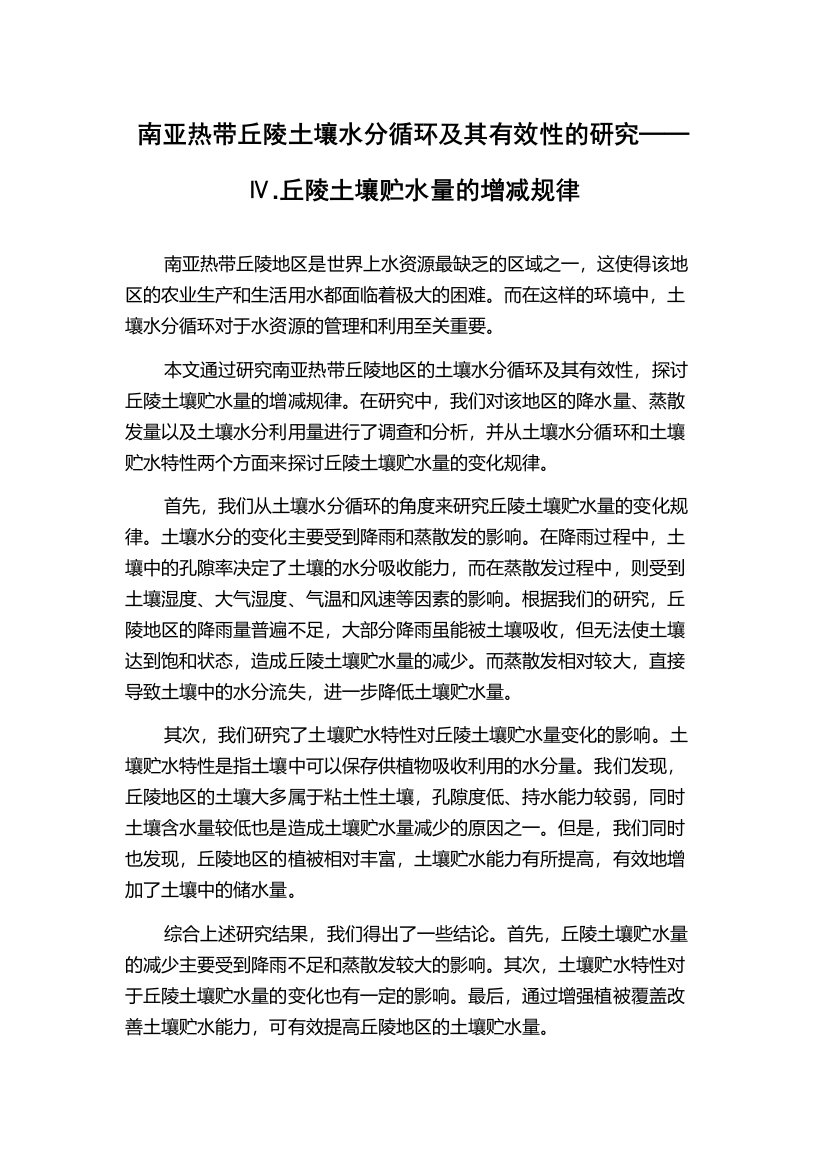 南亚热带丘陵土壤水分循环及其有效性的研究——Ⅳ.丘陵土壤贮水量的增减规律

南亚热带丘陵地区是世界上水资源最缺乏的区域之一，这使得该地区的农业生产和生活用水都面临着极大的困难。而在这样的环境中，土壤水分循环对于水资源的管理和利用至关重要。

本文通过研究南亚热带丘陵地区的土壤水分循环及其有效性，探讨丘陵土壤贮水量的增减规律。在研究中，我们对该地区的降水量、蒸散发量以及土壤水分利用量进行了调查和分析，并从土壤水分循环和土壤贮水特性两个方面来探讨丘陵土壤贮水量的变化规律。

首先，我们从土壤水分循环的角度来研究丘陵土壤贮水量的变化规律。土壤水分的变化主要受到降雨和蒸散发的影响。在降雨过程中，土壤中的孔隙率决定了土壤的水分吸收能力，而在蒸散发过程中，则受到土壤湿度、大气湿度、气温和风速等因素的影响。根据我们的研究，丘陵地区的降雨量普遍不足，大部分降雨虽能被土壤吸收，但无法使土壤达到饱和状态，造成丘陵土壤贮水量的减少。而蒸散发相对较大，直接导致土壤中的水分流失，进一步降低土壤贮水量。

其次，我们研究了土壤贮水特性对丘陵土壤贮水量变化的影响。土壤贮水特性是指土壤中可以保存供植物吸收利用的水分量。我们发现，丘陵地区的土壤大多属于粘土性土壤，孔隙度低、持水能力较弱，同时土壤含水量较低也是造成土壤贮水量减少的原因之一。但是，我们同时也发现，丘陵地区的植被相对丰富，土壤贮水能力有所提高，有效地增加了土壤中的储水量。

综合上述研究结果，我们得出了一些结论。首先，丘陵土壤贮水量的减少主要受到降雨不足和蒸散发较大的影响。其次，土壤贮水特性对于丘陵土壤贮水量的变化也有一定的影响。最后，通过增强植被覆盖改善土壤贮水能力，可有效提高丘陵地区的土壤贮水量。